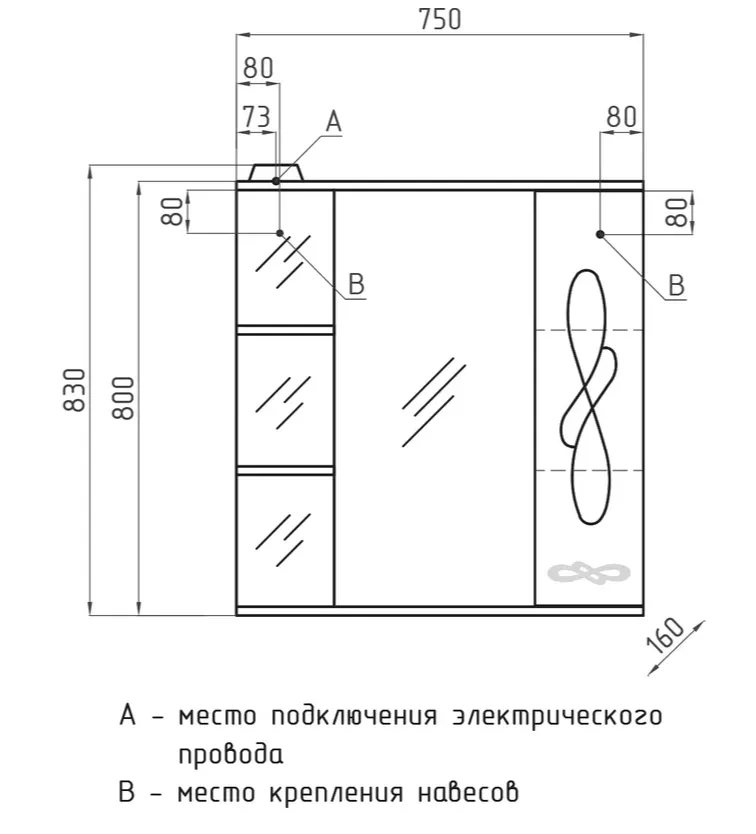 750
80
73
A
80
80
80
B
B
830
800
160

A – место подключения электрического провода
B – место крепления навесов